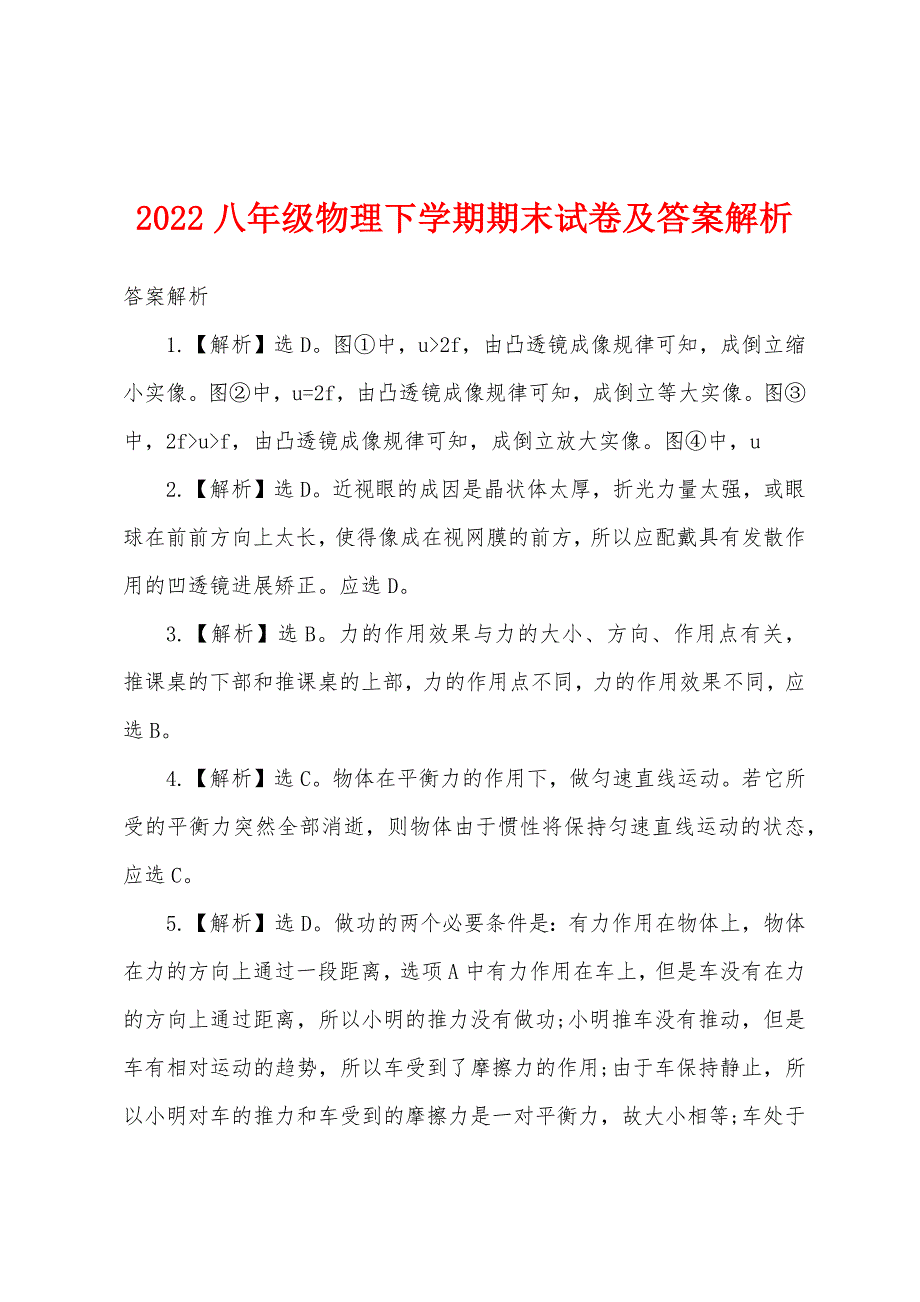 2022 八年级物理下学期期末试卷及答案解析

答案解析

1.【解析】选 D。图①中，u>2f，由凸透镜成像规律可知，成倒立缩小实像。图②中，u=2f，由凸透镜成像规律可知，成倒立等大实像。图③中，2f>u>f，由凸透镜成像规律可知，成倒立放大实像。图④中，u

2.【解析】选 D。近视眼的成因是晶状体太厚，折光力量太强，或眼球在前前方向上太长，使得像成在视网膜的前方，所以应配戴具有发散作用的凹透镜进展矫正。应选 D。

3.【解析】选 B。力的作用效果与力的大小、方向、作用点有关，推课桌的下部和推课桌的上部，力的作用点不同，力的作用效果不同，应选 B。

4.【解析】选 C。物体在平衡力的作用下，做匀速直线运动。若它所受的平衡力突然全部消逝，则物体由于惯性将保持匀速直线运动的状态，应选 C。

5.【解析】选 D。做功的两个必要条件是：有力作用在物体上，物体在力的方向上通过一段距离，选项 A 中有力作用在车上，但是车没有在力的方向上通过距离，所以小明的推力没有做功;小明推车没有推动，但是车有相对运动的趋势，所以车受到了摩擦力的作用;由于车保持静止，所以小明对车的推力和车受到的摩擦力是一对平衡力，故大小相等;车处于